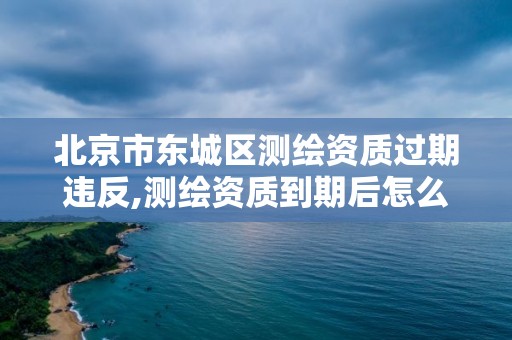 北京市东城区测绘资质过期违反,测绘资质到期后怎么